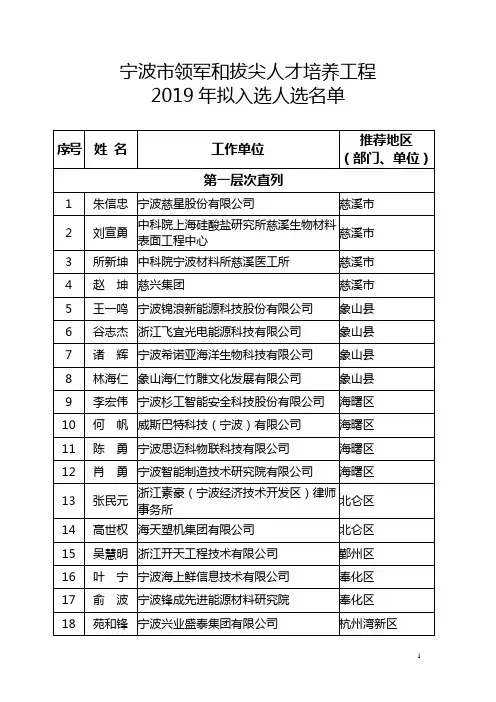 宁波市领军和拔尖人才培养工程
2019 年拟入选人选名单

| 序号 | 姓 名 | 工作单位 | 推荐地区（部门、单位） |
|---|---|---|---|
| 第一层次直列 | | | |
| 1 | 朱信忠 | 宁波慈星股份有限公司 | 慈溪市 |
| 2 | 刘宣勇 | 中科院上海硅酸盐研究所慈溪生物材料表面工程中心 | 慈溪市 |
| 3 | 所新坤 | 中科院宁波材料所慈溪医工所 | 慈溪市 |
| 4 | 赵 坤 | 慈兴集团 | 慈溪市 |
| 5 | 王一鸣 | 宁波锦浪新能源科技股份有限公司 | 象山县 |
| 6 | 谷志杰 | 浙江飞宜光电能源科技有限公司 | 象山县 |
| 7 | 诸 辉 | 宁波希诺亚海洋生物科技有限公司 | 象山县 |
| 8 | 林海仁 | 象山海仁竹雕文化发展有限公司 | 象山县 |
| 9 | 李宏伟 | 宁波杉工智能安全科技股份有限公司 | 海曙区 |
| 10 | 何 帆 | 威斯巴特科技（宁波）有限公司 | 海曙区 |
| 11 | 陈 勇 | 宁波思迈科物联科技有限公司 | 海曙区 |
| 12 | 肖 勇 | 宁波智能制造技术研究院有限公司 | 海曙区 |
| 13 | 张民元 | 浙江素豪（宁波经济技术开发区）律师事务所 | 北仑区 |
| 14 | 高世权 | 海天塑机集团有限公司 | 北仑区 |
| 15 | 吴慧明 | 浙江开天工程技术有限公司 | 鄞州区 |
| 16 | 叶 宁 | 宁波海上鲜信息技术有限公司 | 奉化区 |
| 17 | 俞 波 | 宁波锋成先进能源材料研究院 | 奉化区 |
| 18 | 苑和锋 | 宁波兴业盛泰集团有限公司 | 杭州湾新区 |

1